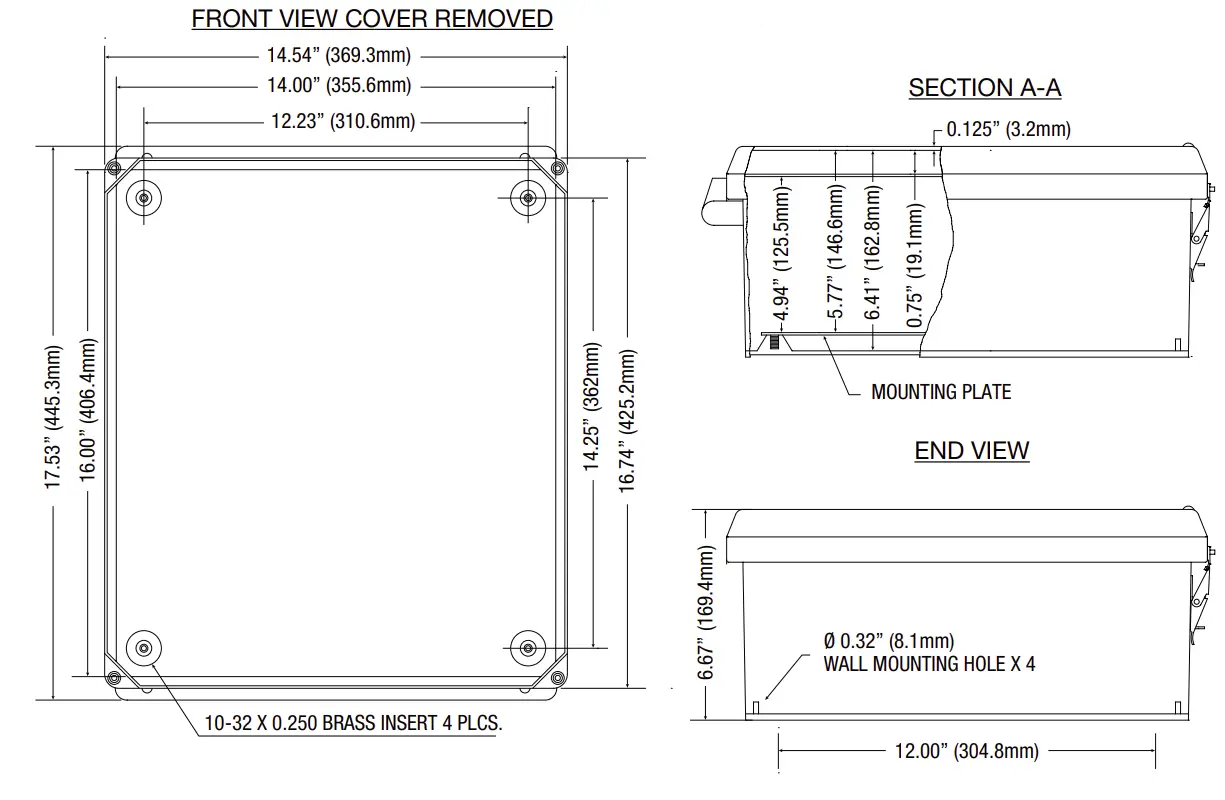 FRONT VIEW COVER REMOVED

14.54" (369.3mm)
14.00" (355.6mm)
12.23" (310.6mm)
17.53" (445.3mm)
16.00" (406.4mm)
14.25" (362mm)
16.74" (425.2mm)

10-32 X 0.250 BRASS INSERT 4 PLCS.

SECTION A-A

0.125" (3.2mm)
4.94" (125.5mm)
5.77" (146.6mm)
6.41" (162.8mm)
0.75" (19.1mm)

MOUNTING PLATE

END VIEW

6.67" (169.4mm)
Ø 0.32" (8.1mm)
WALL MOUNTING HOLE X 4
12.00" (304.8mm)